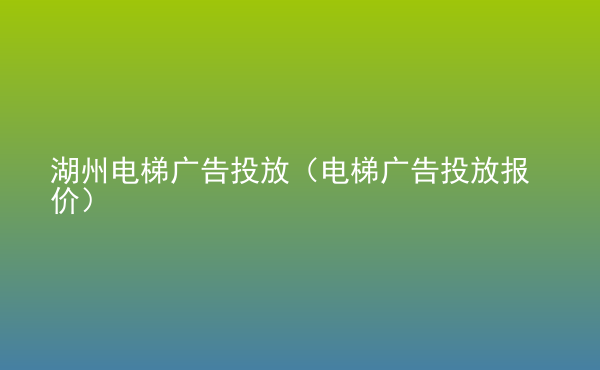 湖州电梯广告投放（电梯广告投放报价）